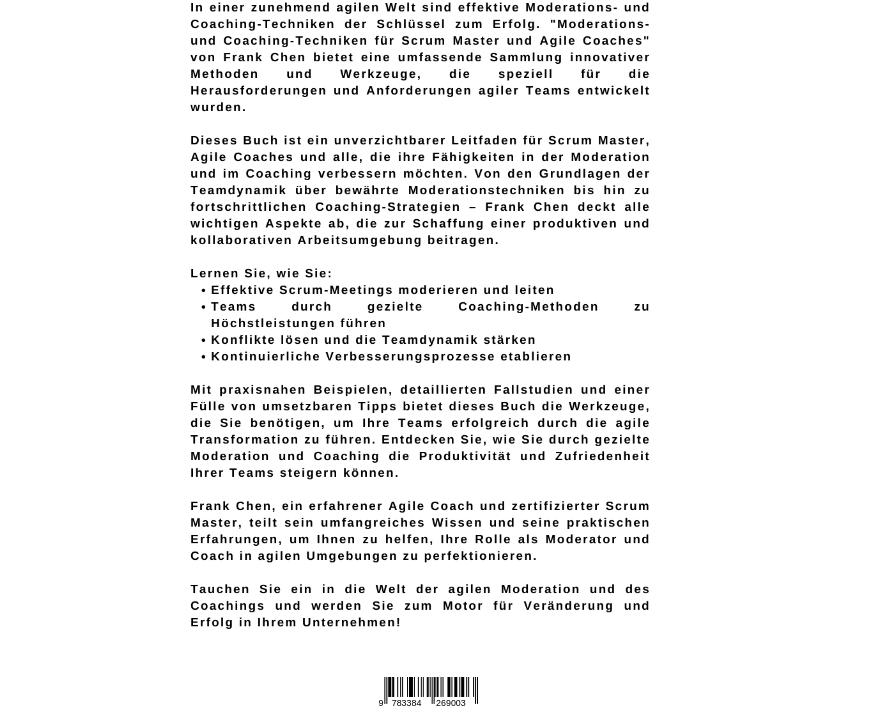 In einer zunehmend agilen Welt sind effektive Moderations- und Coaching-Techniken der Schlüssel zum Erfolg. "Moderations- und Coaching-Techniken für Scrum Master und Agile Coaches" von Frank Chen bietet eine umfassende Sammlung innovativer Methoden und Werkzeuge, die speziell für die Herausforderungen und Anforderungen agiler Teams entwickelt wurden.

Dieses Buch ist ein unverzichtbarer Leitfaden für Scrum Master, Agile Coaches und alle, die ihre Fähigkeiten in der Moderation und im Coaching verbessern möchten. Von den Grundlagen der Teamdynamik über bewährte Moderationstechniken bis hin zu fortschrittlichen Coaching-Strategien – Frank Chen deckt alle wichtigen Aspekte ab, die zur Schaffung einer produktiven und kollaborativen Arbeitsumgebung beitragen.

Lernen Sie, wie Sie:
• Effektive Scrum-Meetings moderieren und leiten
• Teams durch gezielte Coaching-Methoden zu Höchstleistungen führen
• Konflikte lösen und die Teamdynamik stärken
• Kontinuierliche Verbesserungsprozesse etablieren

Mit praxisnahen Beispielen, detaillierten Fallstudien und einer Fülle von umsetzbaren Tipps bietet dieses Buch die Werkzeuge, die Sie benötigen, um Ihre Teams erfolgreich durch die agile Transformation zu führen. Entdecken Sie, wie Sie durch gezielte Moderation und Coaching die Produktivität und Zufriedenheit Ihrer Teams steigern können.

Frank Chen, ein erfahrener Agile Coach und zertifizierter Scrum Master, teilt sein umfangreiches Wissen und seine praktischen Erfahrungen, um Ihnen zu helfen, Ihre Rolle als Moderator und Coach in agilen Umgebungen zu perfektionieren.

Tauchen Sie ein in die Welt der agilen Moderation und des Coachings und werden Sie zum Motor für Veränderung und Erfolg in Ihrem Unternehmen!

9 783384 269003